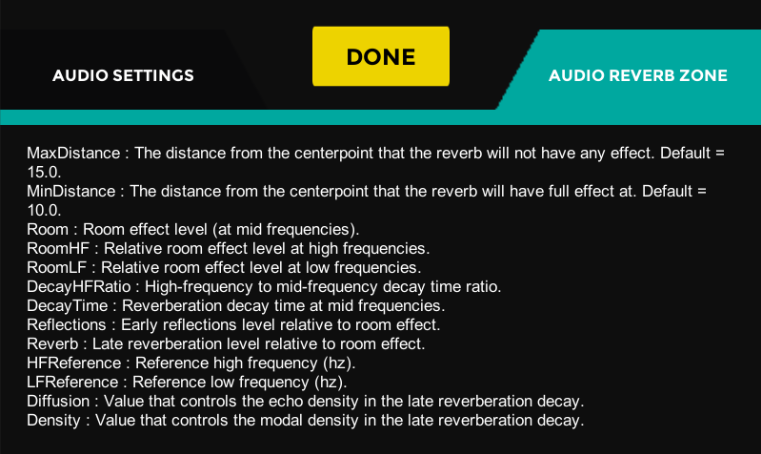 AUDIO SETTINGS

DONE

AUDIO REVERB ZONE

MaxDistance : The distance from the centerpoint that the reverb will not have any effect. Default = 15.0.
MinDistance : The distance from the centerpoint that the reverb will have full effect at. Default = 10.0.
Room : Room effect level (at mid frequencies).
RoomHF : Relative room effect level at high frequencies.
RoomLF : Relative room effect level at low frequencies.
DecayHFRatio : High-frequency to mid-frequency decay time ratio.
DecayTime : Reverberation decay time at mid frequencies.
Reflections : Early reflections level relative to room effect.
Reverb : Late reverberation level relative to room effect.
HFReference : Reference high frequency (hz).
LFReference : Reference low frequency (hz).
Diffusion : Value that controls the echo density in the late reverberation decay.
Density : Value that controls the modal density in the late reverberation decay.